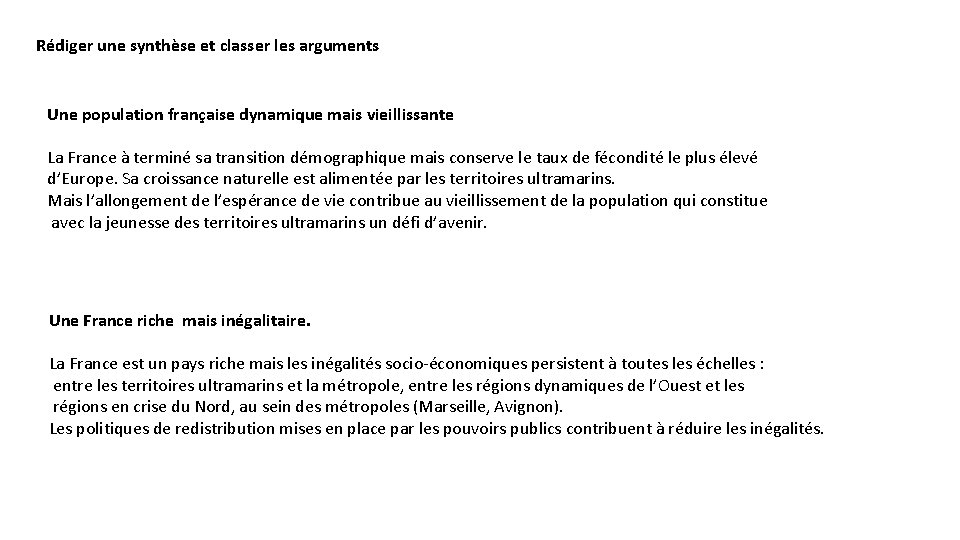 Rédiger une synthèse et classer les arguments

Une population française dynamique mais vieillissante

La France à terminé sa transition démographique mais conserve le taux de fécondité le plus élevé d'Europe. Sa croissance naturelle est alimentée par les territoires ultramarins.
Mais l'allongement de l'espérance de vie contribue au vieillissement de la population qui constitue avec la jeunesse des territoires ultramarins un défi d'avenir.

Une France riche mais inégalitaire.

La France est un pays riche mais les inégalités socio-économiques persistent à toutes les échelles : entre les territoires ultramarins et la métropole, entre les régions dynamiques de l'Ouest et les régions en crise du Nord, au sein des métropoles (Marseille, Avignon).
Les politiques de redistribution mises en place par les pouvoirs publics contribuent à réduire les inégalités.